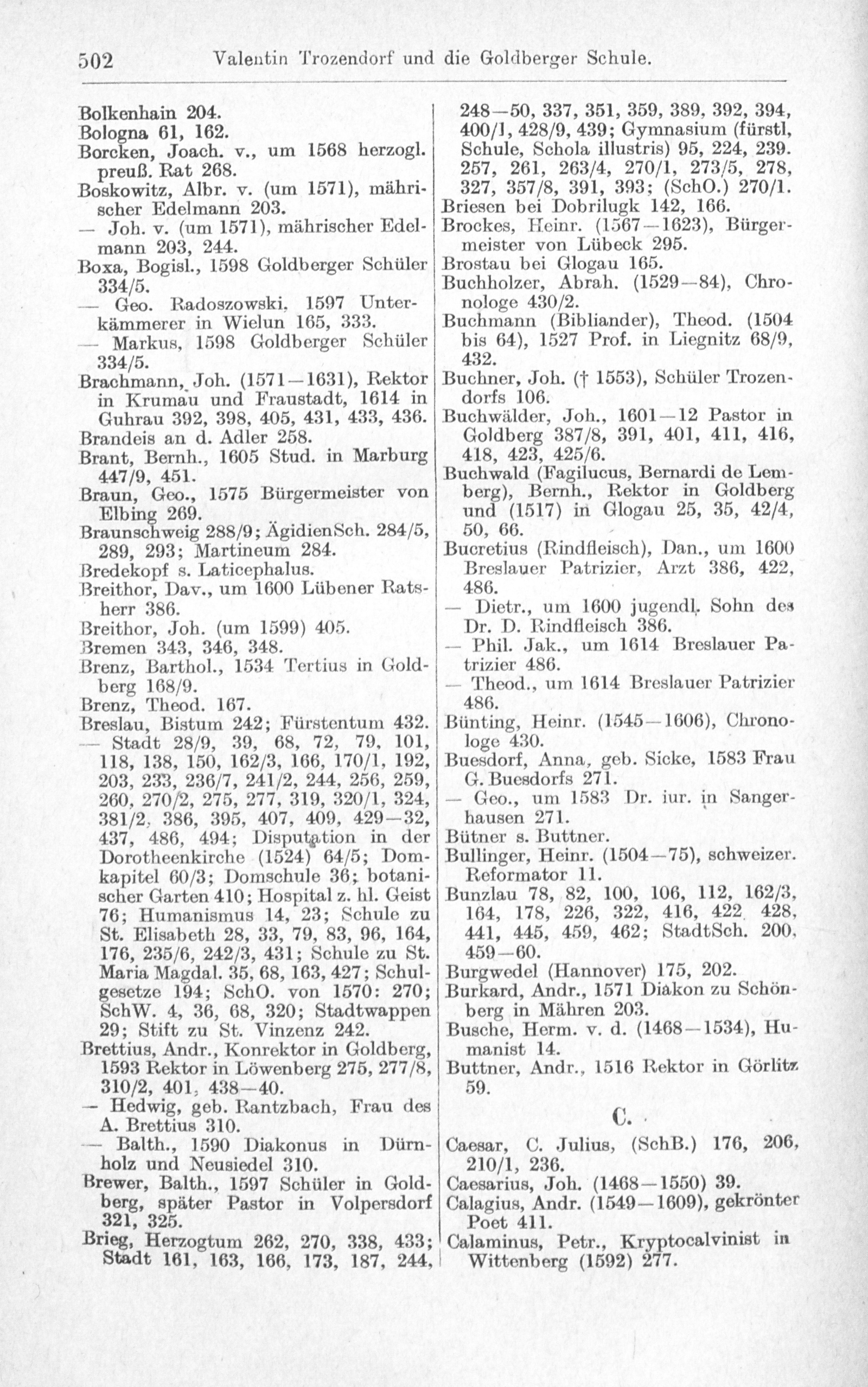 502 Valentin Trozendorf und die Goldberger Schule.

Bolkenhain 204.
Bologna 61, 162.
Borcken, Joach. v., um 1568 herzogl. preuß. Rat 268.
Boskowitz, Albr. v. (um 1571), mährischer Edelmann 203.
— Joh. v. (um 1571), mährischer Edelmann 203, 244.
Boxa, Bogisl., 1598 Goldberger Schüler 334/5.
— Geo. Radoszowski, 1597 Unterkämmerer in Wielun 165, 333.
— Markus, 1598 Goldberger Schüler 334/5.
Brachmann, Joh. (1571—1631), Rektor in Krumau und Fraustadt, 1614 in Guhrau 392, 398, 405, 431, 433, 436.
Brandeis an d. Adler 258.
Brant, Bernh., 1605 Stud. in Marburg 447/9, 451.
Braun, Geo., 1575 Bürgermeister von Elbing 269.
Braunschweig 288/9; ÄgidienSch. 284/5, 289, 293; Martineum 284.
Bredekopf s. Laticephalus.
Breithor, Dav., um 1600 Lübener Ratsherr 386.
Breithor, Joh. (um 1599) 405.
Bremen 343, 346, 348.
Brenz, Barthol., 1534 Tertius in Goldberg 168/9.
Brenz, Theod. 167.
Breslau, Bistum 242; Fürstentum 432.
— Stadt 28/9, 39, 68, 72, 79, 101, 118, 138, 150, 162/3, 166, 170/1, 192, 203, 233, 236/7, 241/2, 244, 256, 259, 260, 270/2, 275, 277, 319, 320/1, 324, 381/2, 386, 395, 407, 409, 429—32, 437, 486, 494; Disputation in der Dorotheenkirche (1524) 64/5; Domkapitel 60/3; Domschule 36; botanischer Garten 410; Hospital z. hl. Geist 76; Humanismus 14, 23; Schule zu St. Elisabeth 28, 33, 79, 83, 96, 164, 176, 235/6, 242/3, 431; Schule zu St. Maria Magdal. 35, 68, 163, 427; Schulgesetze 194; SchO. von 1570: 270; SchW. 4, 36, 68, 320; Stadtwappen 29; Stift zu St. Vinzenz 242.
Brettius, Andr., Konrektor in Goldberg, 1593 Rektor in Löwenberg 275, 277/8, 310/2, 401, 438—40.
— Hedwig, geb. Rantzbach, Frau des A. Brettius 310.
— Balth., 1590 Diakonus in Dürnholz und Neusiedel 310.
Brewer, Balth., 1597 Schüler in Goldberg, später Pastor in Volpersdorf 321, 325.
Brieg, Herzogtum 262, 270, 338, 433; Stadt 161, 163, 166, 173, 187, 244, 248—50, 337, 351, 359, 389, 392, 394, 400/1, 428/9, 439; Gymnasium (fürstl, Schule, Schola illustris) 95, 224, 239. 257, 261, 263/4, 270/1, 273/5, 278, 327, 357/8, 391, 393; (SchO.) 270/1.
Briesen bei Dobrilugk 142, 166.
Brockes, Heinr. (1567—1623), Bürgermeister von Lübeck 295.
Brostau bei Glogau 165.
Buchholzer, Abrah. (1529—84), Chronologe 430/2.
Buchmann (Bibliander), Theod. (1504 bis 64), 1527 Prof. in Liegnitz 68/9, 432.
Buchner, Joh. († 1553), Schüler Trozendorfs 106.
Buchwälder, Joh., 1601—12 Pastor in Goldberg 387/8, 391, 401, 411, 416, 418, 423, 425/6.
Buchwald (Fagilucus, Bernardi de Lemberg), Bernh., Rektor in Goldberg und (1517) in Glogau 25, 35, 42/4, 50, 66.
Bucretius (Rindfleisch), Dan., um 1600 Breslauer Patrizier, Arzt 386, 422, 486.
— Dietr., um 1600 jugendl. Sohn des Dr. D. Rindfleisch 386.
— Phil. Jak., um 1614 Breslauer Patrizier 486.
— Theod., um 1614 Breslauer Patrizier 486.
Bünting, Heinr. (1545—1606), Chronologe 430.
Buesdorf, Anna, geb. Sicke, 1583 Frau G. Buesdorfs 271.
— Geo., um 1583 Dr. iur. in Sangerhausen 271.
Bütner s. Buttner.
Bullinger, Heinr. (1504—75), schweizer. Reformator 11.
Bunzlau 78, 82, 100, 106, 112, 162/3, 164, 178, 226, 322, 416, 422, 428, 441, 445, 459, 462; StadtSch. 200, 459—60.
Burgwedel (Hannover) 175, 202.
Burkard, Andr., 1571 Diakon zu Schönberg in Mähren 203.
Busche, Herm. v. d. (1468—1534), Humanist 14.
Buttner, Andr., 1516 Rektor in Görlitz 59.

C.

Caesar, C. Julius, (SchB.) 176, 206, 210/1, 236.
Caesarius, Joh. (1468—1550) 39.
Calagius, Andr. (1549—1609), gekrönter Poet 411.
Calaminus, Petr., Kryptocalvinist in Wittenberg (1592) 277.